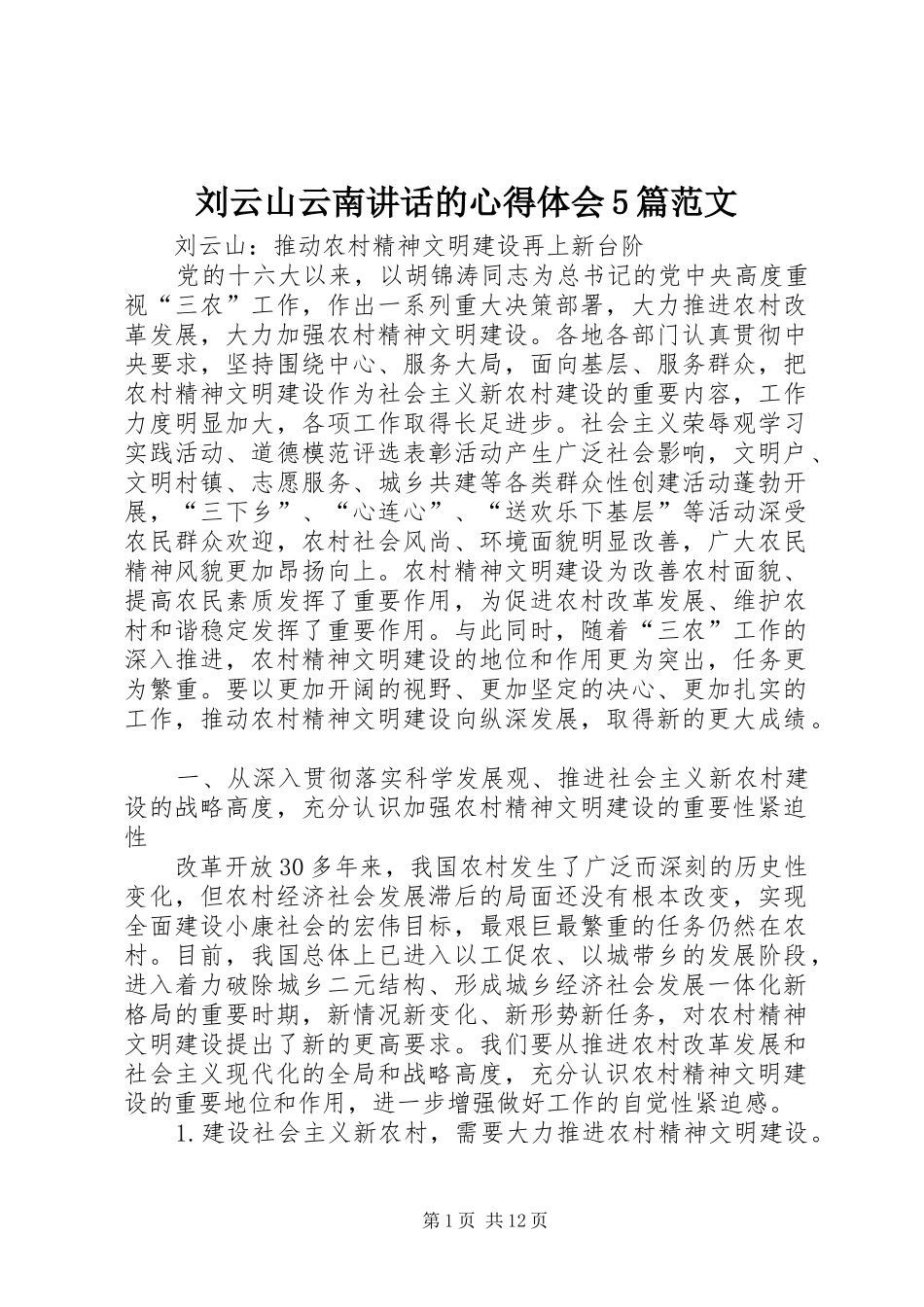 刘云山云南讲话的心得体会5篇范文

刘云山：推动农村精神文明建设再上新台阶

党的十六大以来，以胡锦涛同志为总书记的党中央高度重视“三农”工作，作出一系列重大决策部署，大力推进农村改革发展，大力加强农村精神文明建设。各地各部门认真贯彻中央要求，坚持围绕中心、服务大局，面向基层、服务群众，把农村精神文明建设作为社会主义新农村建设的重要内容，工作力度明显加大，各项工作取得长足进步。社会主义荣辱观学习实践活动、道德模范评选表彰活动产生广泛社会影响，文明户、文明村镇、志愿服务、城乡共建等各类群众性创建活动蓬勃开展，“三下乡”、“心连心”、“送欢乐下基层”等活动深受农民群众欢迎，农村社会风尚、环境面貌明显改善，广大农民精神风貌更加昂扬向上。农村精神文明建设为改善农村面貌、提高农民素质发挥了重要作用，为促进农村改革发展、维护农村和谐稳定发挥了重要作用。与此同时，随着“三农”工作的深入推进，农村精神文明建设的地位和作用更为突出，任务更为繁重。要以更加开阔的视野、更加坚定的决心、更加扎实的工作，推动农村精神文明建设向纵深发展，取得新的更大成绩。

一、从深入贯彻落实科学发展观、推进社会主义新农村建设的战略高度，充分认识加强农村精神文明建设的重要性紧迫性

改革开放30多年来，我国农村发生了广泛而深刻的历史性变化，但农村经济社会发展滞后的局面还没有根本改变，实现全面建设小康社会的宏伟目标，最艰巨最繁重的任务仍然在农村。目前，我国总体上已进入以工促农、以城带乡的发展阶段，进入着力破除城乡二元结构、形成城乡经济社会发展一体化新格局的重要时期，新情况新变化、新形势新任务，对农村精神文明建设提出了新的更高要求。我们要从推进农村改革发展和社会主义现代化的全局和战略高度，充分认识农村精神文明建设的重要地位和作用，进一步增强做好工作的自觉性紧迫感。

1.建设社会主义新农村，需要大力推进农村精神文明建设。

第1页 共12页